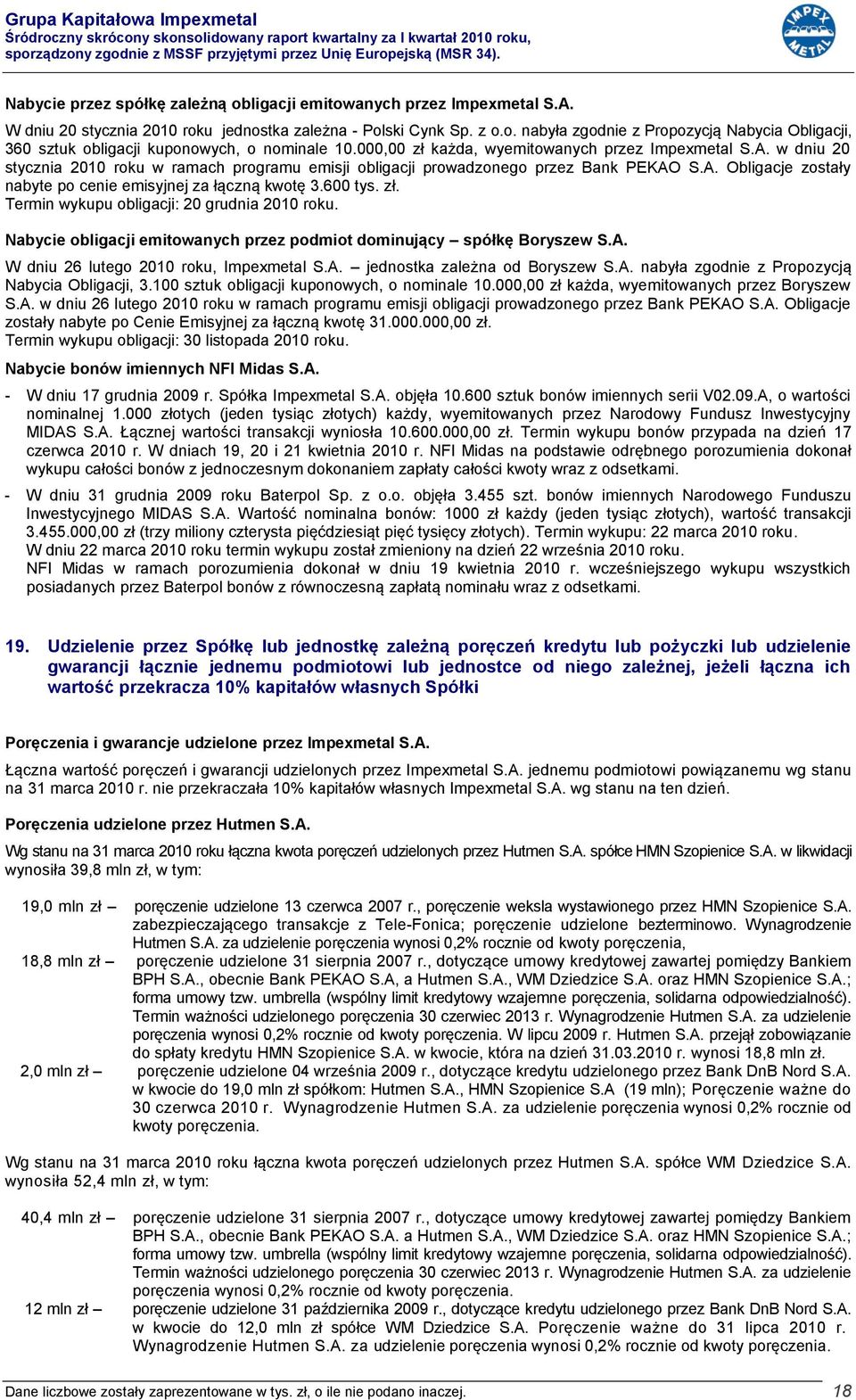 Grupa Kapitałowa Impexmetal
Śródroczny skrócony skonsolidowany raport kwartalny za I kwartał 2010 roku, sporządzony zgodnie z MSSF przyjętymi przez Unię Europejską (MSR 34).

IMPEX METAL

Nabycie przez spółkę zależną obligacji emitowanych przez Impexmetal S.A.

W dniu 20 stycznia 2010 roku jednostka zależna - Polski Cynk Sp. z o.o. nabyła zgodnie z Propozycją Nabycia Obligacji, 360 sztuk obligacji kuponowych, o nominale 10.000,00 zł każda, wyemitowanych przez Impexmetal S.A. w dniu 20 stycznia 2010 roku w ramach programu emisji obligacji prowadzonego przez Bank PEKAO S.A. Obligacje zostały nabyte po cenie emisyjnej za łączną kwotę 3.600 tys. zł.
Termin wykupu obligacji: 20 grudnia 2010 roku.

Nabycie obligacji emitowanych przez podmiot dominujący – spółkę Boryszew S.A.

W dniu 26 lutego 2010 roku, Impexmetal S.A. – jednostka zależna od Boryszew S.A. nabyła zgodnie z Propozycją Nabycia Obligacji, 3.100 sztuk obligacji kuponowych, o nominale 10.000,00 zł każda, wyemitowanych przez Boryszew S.A. w dniu 26 lutego 2010 roku w ramach programu emisji obligacji prowadzonego przez Bank PEKAO S.A. Obligacje zostały nabyte po Cenie Emisyjnej za łączną kwotę 31.000.000,00 zł.
Termin wykupu obligacji: 30 listopada 2010 roku.

Nabycie bonów imiennych NFI Midas S.A.

- W dniu 17 grudnia 2009 r. Spółka Impexmetal S.A. objęła 10.600 sztuk bonów imiennych serii V02.09.A, o wartości nominalnej 1.000 złotych (jeden tysiąc złotych) każdy, wyemitowanych przez Narodowy Fundusz Inwestycyjny MIDAS S.A. Łącznej wartości transakcji wyniosła 10.600.000,00 zł. Termin wykupu bonów przypada na dzień 17 czerwca 2010 r. W dniach 19, 20 i 21 kwietnia 2010 r. NFI Midas na podstawie odrębnego porozumienia dokonał wykupu całości bonów z jednoczesnym dokonaniem zapłaty całości kwoty wraz z odsetkami.

- W dniu 31 grudnia 2009 roku Baterpol Sp. z o.o. objęła 3.455 szt. bonów imiennych Narodowego Funduszu Inwestycyjnego MIDAS S.A. Wartość nominalna bonów: 1000 zł każdy (jeden tysiąc złotych), wartość transakcji 3.455.000,00 zł (trzy miliony czterysta pięćdziesiąt pięć tysięcy złotych). Termin wykupu: 22 marca 2010 roku.
W dniu 22 marca 2010 roku termin wykupu został zmieniony na dzień 22 września 2010 roku.
NFI Midas w ramach porozumienia dokonał w dniu 19 kwietnia 2010 r. wcześniejszego wykupu wszystkich posiadanych przez Baterpol bonów z równoczesną zapłatą nominału wraz z odsetkami.

19. Udzielenie przez Spółkę lub jednostkę zależną poręczeń kredytu lub pożyczki lub udzielenie gwarancji łącznie jednemu podmiotowi lub jednostce od niego zależnej, jeżeli łączna ich wartość przekracza 10% kapitałów własnych Spółki

Poręczenia i gwarancje udzielone przez Impexmetal S.A.

Łączna wartość poręczeń i gwarancji udzielonych przez Impexmetal S.A. jednemu podmiotowi powiązanemu wg stanu na 31 marca 2010 r. nie przekraczała 10% kapitałów własnych Impexmetal S.A. wg stanu na ten dzień.

Poręczenia udzielone przez Hutmen S.A.

Wg stanu na 31 marca 2010 roku łączna kwota poręczeń udzielonych przez Hutmen S.A. spółce HMN Szopienice S.A. w likwidacji wynosiła 39,8 mln zł, w tym:

19,0 mln zł – poręczenie udzielone 13 czerwca 2007 r., poręczenie weksla wystawionego przez HMN Szopienice S.A. zabezpieczającego transakcje z Tele-Fonica; poręczenie udzielone bezterminowo. Wynagrodzenie Hutmen S.A. za udzielenie poręczenia wynosi 0,2% rocznie od kwoty poręczenia,
18,8 mln zł – poręczenie udzielone 31 sierpnia 2007 r., dotyczące umowy kredytowej zawartej pomiędzy Bankiem BPH S.A., obecnie Bank PEKAO S.A, a Hutmen S.A., WM Dziedzice S.A. oraz HMN Szopienice S.A.; forma umowy tzw. umbrella (wspólny limit kredytowy wzajemne poręczenia, solidarna odpowiedzialność). Termin ważności udzielonego poręczenia 30 czerwiec 2013 r. Wynagrodzenie Hutmen S.A. za udzielenie poręczenia wynosi 0,2% rocznie od kwoty poręczenia. W lipcu 2009 r. Hutmen S.A. przejął zobowiązanie do spłaty kredytu HMN Szopienice S.A. w kwocie, która na dzień 31.03.2010 r. wynosi 18,8 mln zł.
2,0 mln zł – poręczenie udzielone 04 września 2009 r., dotyczące kredytu udzielonego przez Bank DnB Nord S.A. w kwocie do 19,0 mln zł spółkom: Hutmen S.A., HMN Szopienice S.A (19 mln); Poręczenie ważne do 30 czerwca 2010 r. Wynagrodzenie Hutmen S.A. za udzielenie poręczenia wynosi 0,2% rocznie od kwoty poręczenia.

Wg stanu na 31 marca 2010 roku łączna kwota poręczeń udzielonych przez Hutmen S.A. spółce WM Dziedzice S.A. wynosiła 52,4 mln zł, w tym:

40,4 mln zł – poręczenie udzielone 31 sierpnia 2007 r., dotyczące umowy kredytowej zawartej pomiędzy Bankiem BPH S.A., obecnie Bank PEKAO S.A. a Hutmen S.A., WM Dziedzice S.A. oraz HMN Szopienice S.A.; forma umowy tzw. umbrella (wspólny limit kredytowy wzajemne poręczenia, solidarna odpowiedzialność). Termin ważności udzielonego poręczenia 30 czerwiec 2013 r. Wynagrodzenie Hutmen S.A. za udzielenie poręczenia wynosi 0,2% rocznie od kwoty poręczenia.
12 mln zł – poręczenie udzielone 31 października 2009 r., dotyczące kredytu udzielonego przez Bank DnB Nord S.A. w kwocie do 12,0 mln zł spółce WM Dziedzice S.A. Poręczenie ważne do 31 lipca 2010 r. Wynagrodzenie Hutmen S.A. za udzielenie poręczenia wynosi 0,2% rocznie od kwoty poręczenia.

Dane liczbowe zostały zaprezentowane w tys. zł, o ile nie podano inaczej. 18